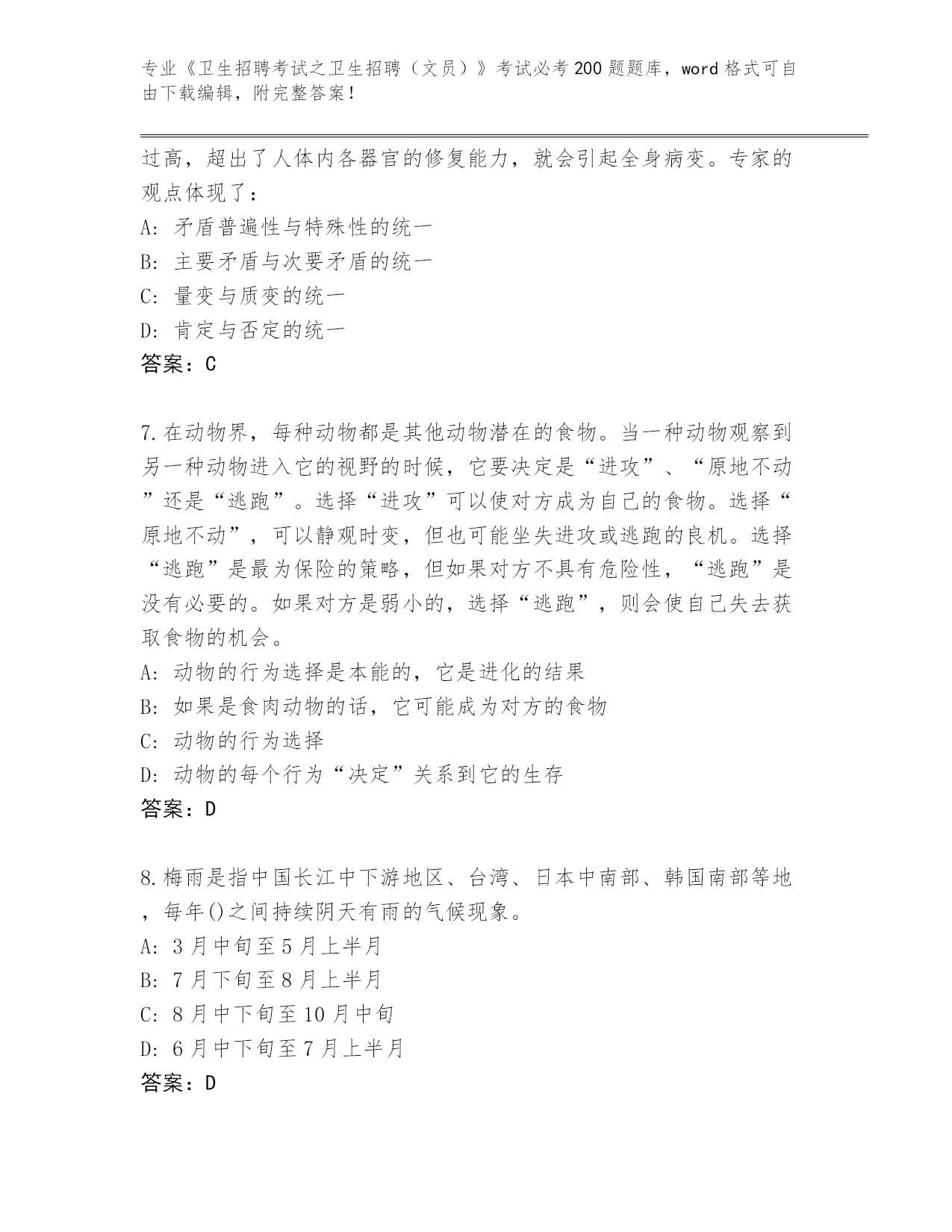 专业《卫生招聘考试之卫生招聘（文员）》考试必考200题题库，word格式可自由下载编辑，附完整答案！

过高，超出了人体内各器官的修复能力，就会引起全身病变。专家的观点体现了：

A: 矛盾普遍性与特殊性的统一

B: 主要矛盾与次要矛盾的统一

C: 量变与质变的统一

D: 肯定与否定的统一

答案：C

7.在动物界，每种动物都是其他动物潜在的食物。当一种动物观察到另一种动物进入它的视野的时候，它要决定是“进攻”、“原地不动”还是“逃跑”。选择“进攻”可以使对方成为自己的食物。选择“原地不动”，可以静观时变，但也可能坐失进攻或逃跑的良机。选择“逃跑”是最为保险的策略，但如果对方不具有危险性，“逃跑”是没有必要的。如果对方是弱小的，选择“逃跑”，则会使自己失去获取食物的机会。

A: 动物的行为选择是本能的，它是进化的结果

B: 如果是食肉动物的话，它可能成为对方的食物

C: 动物的行为选择

D: 动物的每个行为“决定”关系到它的生存

答案：D

8.梅雨是指中国长江中下游地区、台湾、日本中南部、韩国南部等地，每年()之间持续阴天有雨的气候现象。

A: 3月中旬至5月上半月

B: 7月下旬至8月上半月

C: 8月中下旬至10月中旬

D: 6月中下旬至7月上半月

答案：D